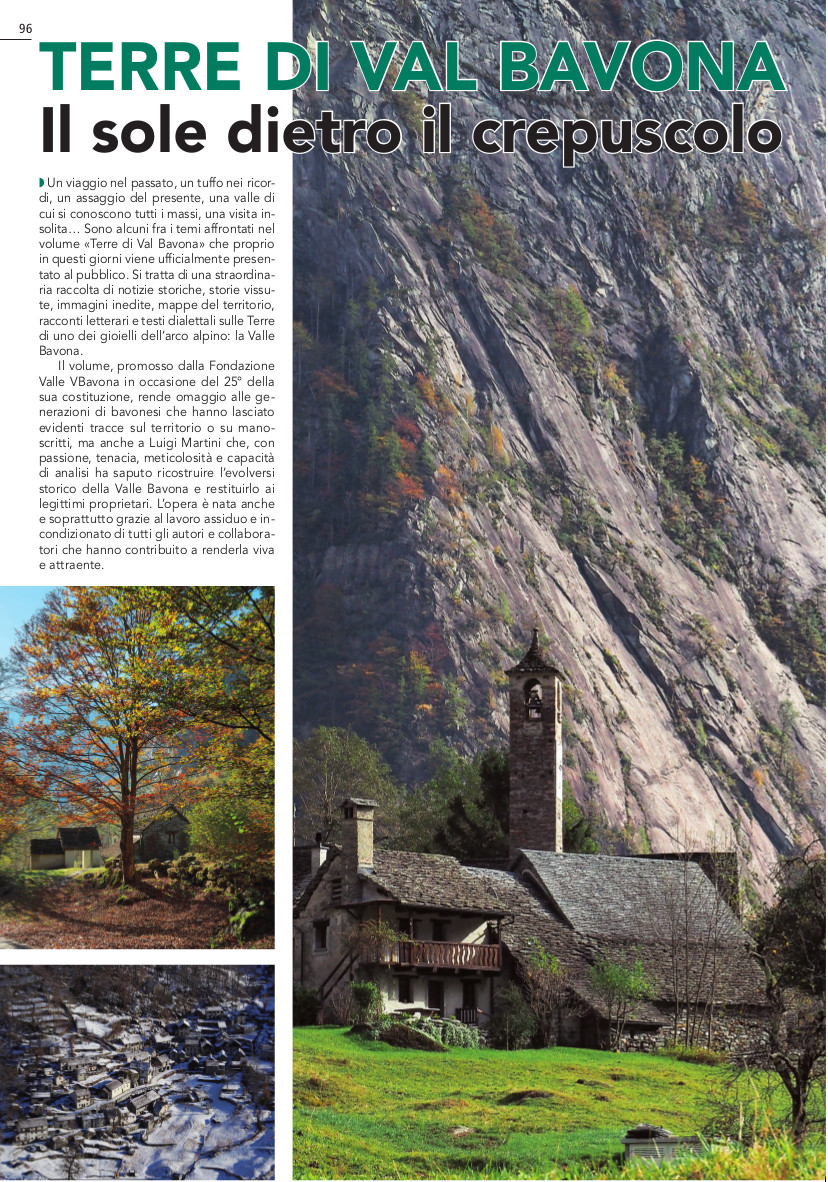 96

TERRE DI VAL BAVONA
Il sole dietro il crepuscolo

Un viaggio nel passato, un tuffo nei ricordi, un assaggio del presente, una valle di cui si conoscono tutti i massi, una visita insolita… Sono alcuni fra i temi affrontati nel volume «Terre di Val Bavona» che proprio in questi giorni viene ufficialmente presentato al pubblico. Si tratta di una straordinaria raccolta di notizie storiche, storie vissute, immagini inedite, mappe del territorio, racconti letterari e testi dialettali sulle Terre di uno dei gioielli dell'arco alpino: la Valle Bavona.

Il volume, promosso dalla Fondazione Valle VBavona in occasione del 25° della sua costituzione, rende omaggio alle generazioni di bavonesi che hanno lasciato evidenti tracce sul territorio o su manoscritti, ma anche a Luigi Martini che, con passione, tenacia, meticolosità e capacità di analisi ha saputo ricostruire l'evolversi storico della Valle Bavona e restituirlo ai legittimi proprietari. L'opera è nata anche e soprattutto grazie al lavoro assiduo e incondizionato di tutti gli autori e collaboratori che hanno contribuito a renderla viva e attraente.